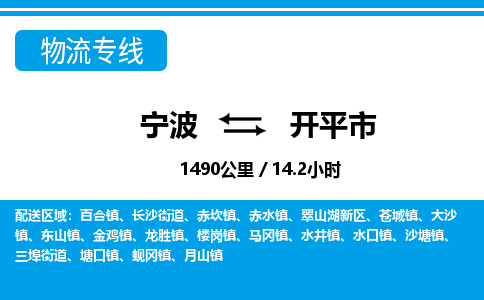 物流专线

宁波 开平市

1490公里 / 14.2小时

配送区域：百合镇、长沙街道、赤坎镇、赤水镇、翠山湖新区、苍城镇、大沙镇、东山镇、金鸡镇、龙胜镇、楼岗镇、马冈镇、水井镇、水口镇、沙塘镇、三埠街道、塘口镇、蚬冈镇、月山镇